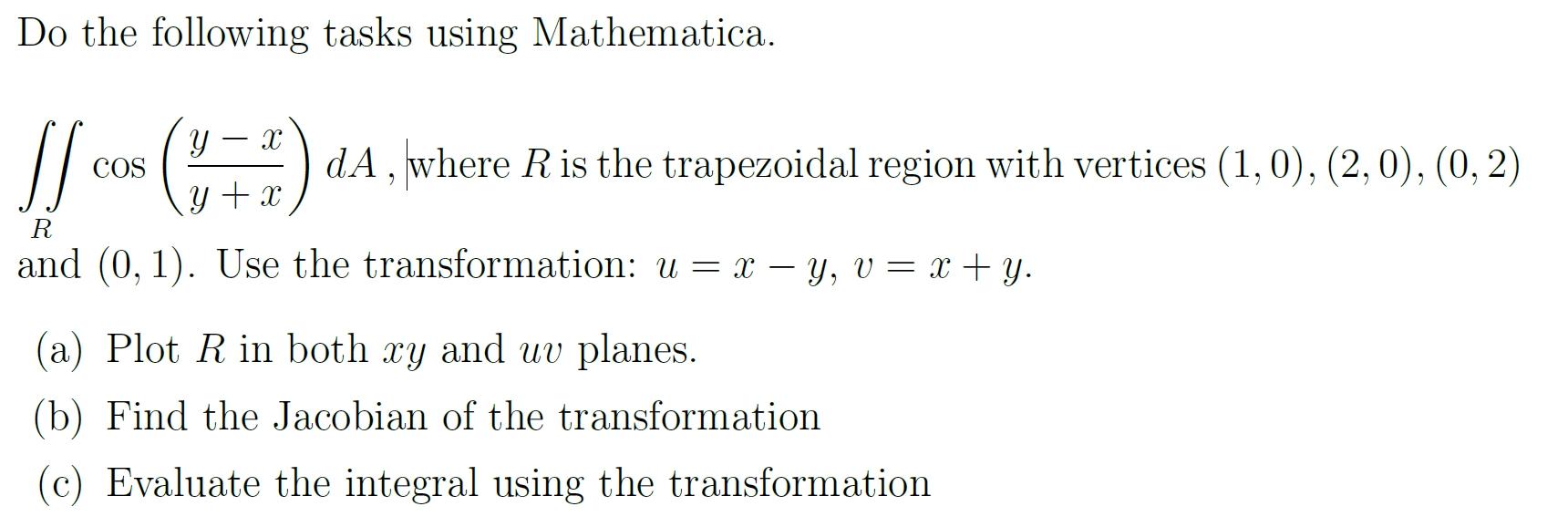 Do the following tasks using Mathematica.

$\iint_R \cos\left(\frac{y-x}{y+x}\right) dA$ , where $R$ is the trapezoidal region with vertices $(1,0)$, $(2,0)$, $(0,2)$ and $(0,1)$. Use the transformation: $u = x - y$, $v = x + y$.

(a) Plot $R$ in both $xy$ and $uv$ planes.

(b) Find the Jacobian of the transformation

(c) Evaluate the integral using the transformation